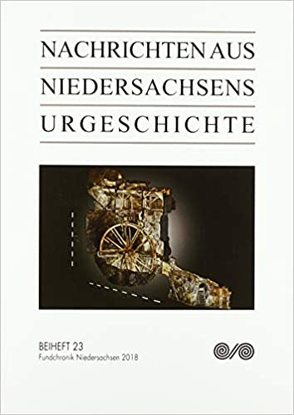 NACHRICHTEN AUS
NIEDERSACHSENS
URGESCHICHTE

BEIHEFT 23
Fundchronik Niedersachsen 2018